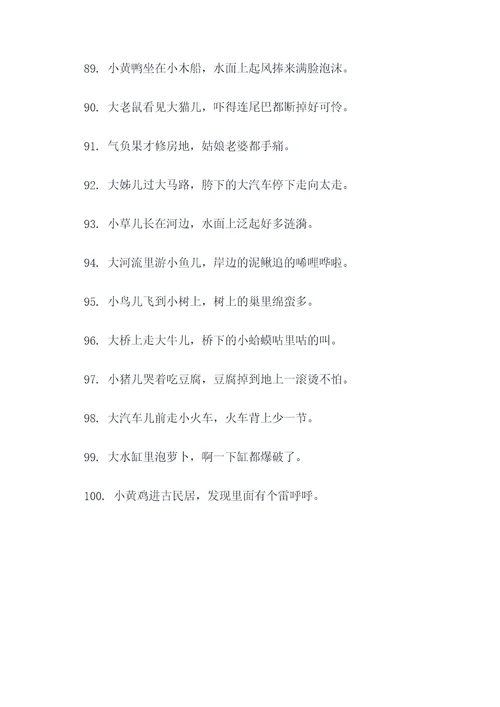 89. 小黄鸭坐在小木船，水面上起风捧来满脸泡沫。

90. 大老鼠看见大猫儿，吓得连尾巴都断掉好可怜。

91. 气负果才修房地，姑娘老婆都手痛。

92. 大姊儿过大马路，胯下的大汽车停下走向太走。

93. 小草儿长在河边，水面上泛起好多涟漪。

94. 大河流里游小鱼儿，岸边的泥鳅追的唏哩哗啦。

95. 小鸟儿飞到小树上，树上的巢里绵蛮多。

96. 大桥上走大牛儿，桥下的小蛤蟆咕里咕的叫。

97. 小猪儿哭着吃豆腐，豆腐掉到地上一滚烫不怕。

98. 大汽车儿前走小火车，火车背上少一节。

99. 大水缸里泡萝卜，啊一下缸都爆破了。

100. 小黄鸡进古民居，发现里面有个雷呼呼。